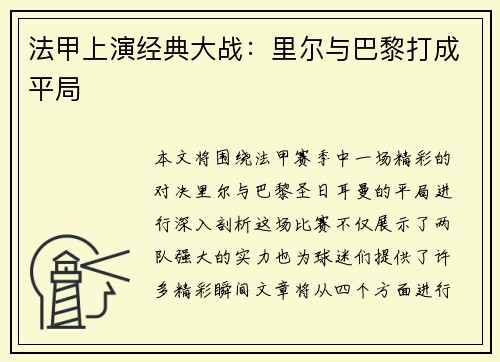 法甲上演经典大战：里尔与巴黎打成平局

本文将围绕法甲赛季中一场精彩的对决里尔与巴黎圣日耳曼的平局进行深入剖析这场比赛不仅展示了两队强大的实力也为球迷们提供了许多精彩瞬间文章将从四个方面进行